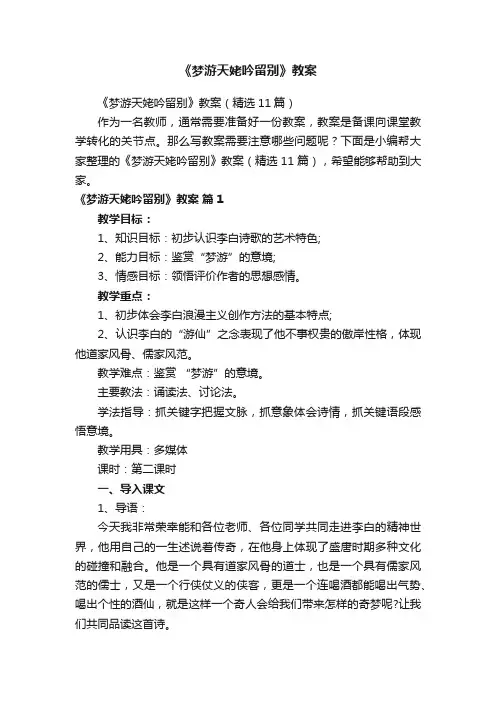 《梦游天姥吟留别》教案

《梦游天姥吟留别》教案（精选 11 篇）

作为一名教师，通常需要准备好一份教案，教案是备课向课堂教学转化的关节点。那么写教案需要注意哪些问题呢？下面是小编帮大家整理的《梦游天姥吟留别》教案（精选 11 篇），希望能够帮助到大家。

《梦游天姥吟留别》教案 篇 1

教学目标：

1、知识目标：初步认识李白诗歌的艺术特色;

2、能力目标：鉴赏“梦游”的意境;

3、情感目标：领悟评价作者的思想感情。

教学重点：

1、初步体会李白浪漫主义创作方法的基本特点;

2、认识李白的“游仙”之念表现了他不事权贵的傲岸性格，体现他道家风骨、儒家风范。

教学难点：鉴赏 “梦游”的意境。

主要教法：诵读法、讨论法。

学法指导：抓关键字把握文脉，抓意象体会诗情，抓关键语段感悟意境。

教学用具：多媒体

课时：第二课时

一、导入课文

1、导语：

今天我非常荣幸能和各位老师、各位同学共同走进李白的精神世界，他用自己的一生述说着传奇，在他身上体现了盛唐时期多种文化的碰撞和融合。他是一个具有道家风骨的道士，也是一个具有儒家风范的儒士，又是一个行侠仗义的侠客，更是一个连喝酒都能喝出气势、喝出个性的酒仙，就是这样一个奇人会给我们带来怎样的奇梦呢?让我们共同品读这首诗。